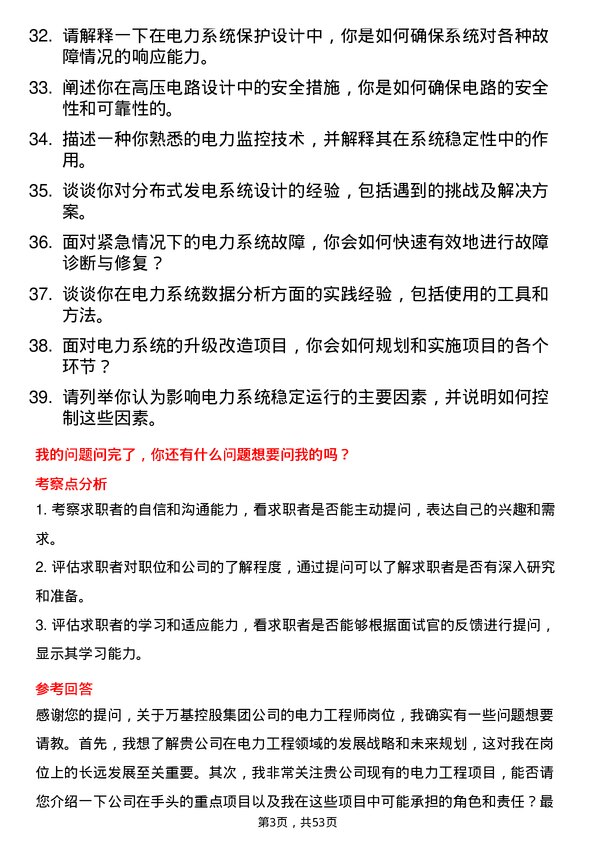 32. 请解释一下在电力系统保护设计中，你是如何确保系统对各种故障情况的响应能力。

33. 阐述你在高压电路设计中的安全措施，你是如何确保电路的安全性和可靠性的。

34. 描述一种你熟悉的电力监控技术，并解释其在系统稳定性中的作用。

35. 谈谈你对分布式发电系统设计的经验，包括遇到的挑战及解决方案。

36. 面对紧急情况下的电力系统故障，你会如何快速有效地进行故障诊断与修复？

37. 谈谈你在电力系统数据分析方面的实践经验，包括使用的工具和方法。

38. 面对电力系统的升级改造项目，你会如何规划和实施项目的各个环节？

39. 请列举你认为影响电力系统稳定运行的主要因素，并说明如何控制这些因素。

我的问题问完了，你还有什么问题想要问我的吗？

考察点分析

1. 考察求职者的自信和沟通能力，看求职者是否能主动提问，表达自己的兴趣和需求。

2. 评估求职者对职位和公司的了解程度，通过提问可以了解求职者是否有深入研究和准备。

3. 评估求职者的学习和适应能力，看求职者是否能够根据面试官的反馈进行提问，显示其学习能力。

参考回答

感谢您的提问，关于万基控股集团公司的电力工程师岗位，我确实有一些问题想要请教。首先，我想了解贵公司在电力工程领域的发展战略和未来规划，这对我在岗位上的长远发展至关重要。其次，我非常关注贵公司现有的电力工程项目，能否请您介绍一下公司在手头的重点项目以及我在这些项目中可能承担的角色和责任？最

第3页，共53页